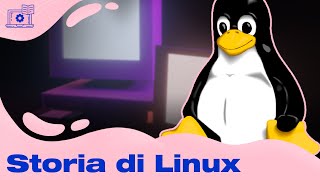 Storia di Linux